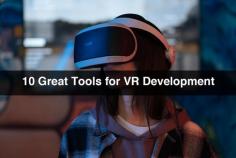 10 Great Tools for VR Development